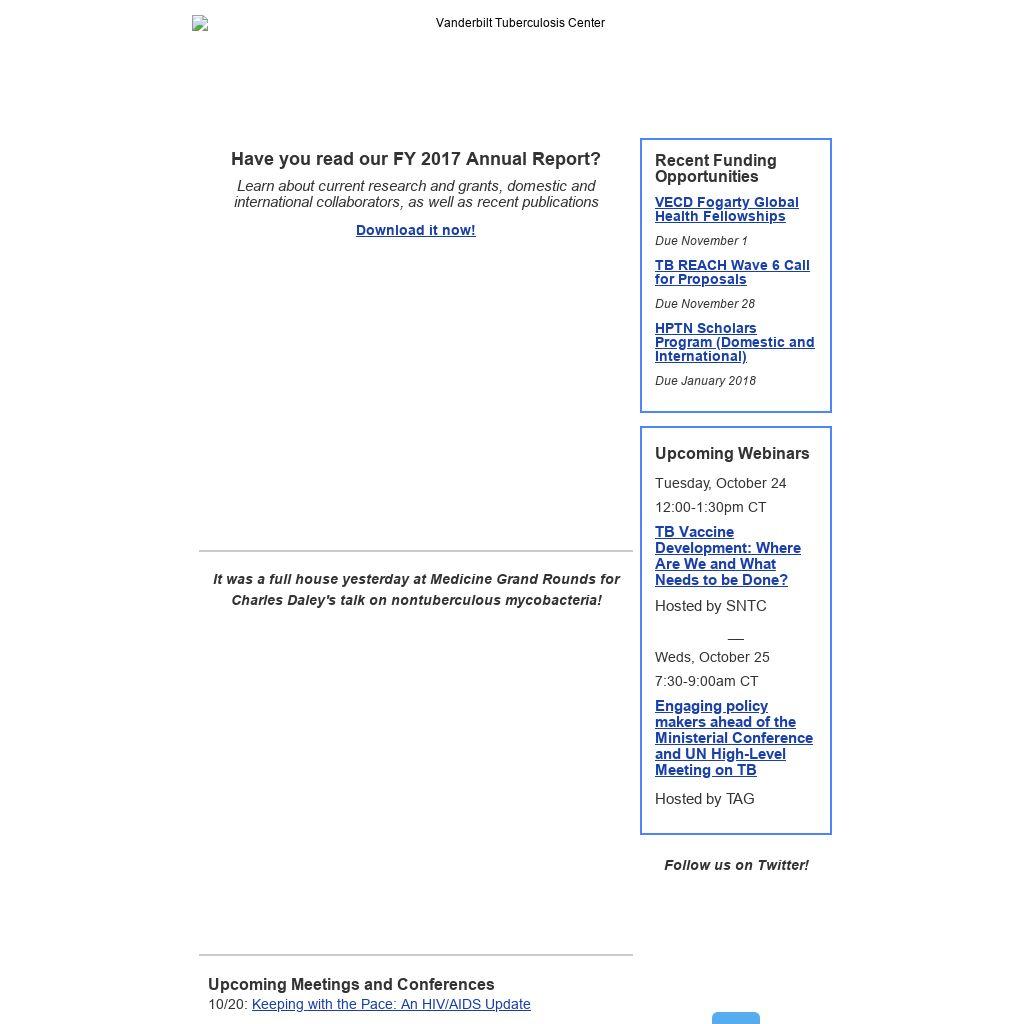 Vanderbilt Tuberculosis Center

Have you read our FY 2017 Annual Report?

Learn about current research and grants, domestic and international collaborators, as well as recent publications

Download it now!

It was a full house yesterday at Medicine Grand Rounds for Charles Daley's talk on nontuberculous mycobacteria!

Upcoming Meetings and Conferences

10/20: Keeping with the Pace: An HIV/AIDS Update

Recent Funding Opportunities

VECD Fogarty Global Health Fellowships

Due November 1

TB REACH Wave 6 Call for Proposals

Due November 28

HPTN Scholars Program (Domestic and International)

Due January 2018

Upcoming Webinars

Tuesday, October 24

12:00-1:30pm CT

TB Vaccine Development: Where Are We and What Needs to be Done?

Hosted by SNTC

—

Weds, October 25

7:30-9:00am CT

Engaging policy makers ahead of the Ministerial Conference and UN High-Level Meeting on TB

Hosted by TAG

Follow us on Twitter!